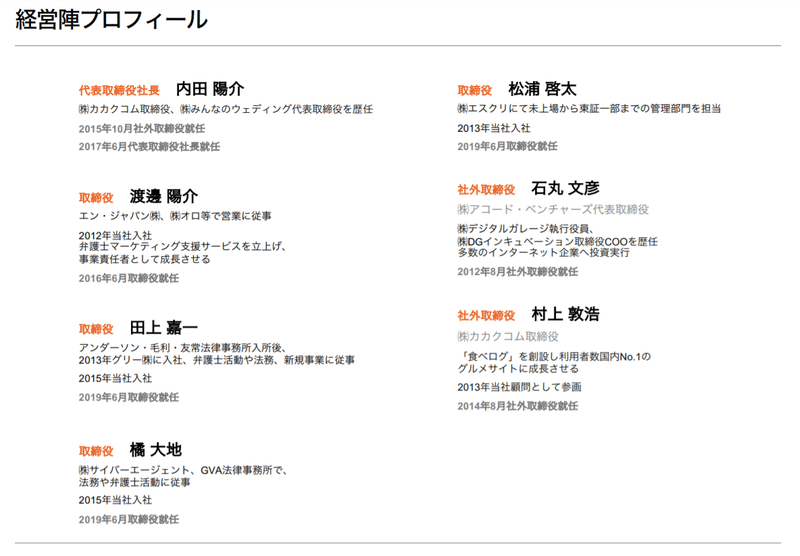 経営陣プロフィール

代表取締役社長 内田 陽介

㈱カカクコム取締役、㈱みんなのウェディング代表取締役を歴任

2015年10月社外取締役就任

2017年6月代表取締役社長就任

取締役 渡邊 陽介

エン・ジャパン㈱、㈱オロ等で営業に従事

2012年当社入社
弁護士マーケティング支援サービスを立上げ、事業責任者として成長させる

2016年6月取締役就任

取締役 田上 嘉一

アンダーソン・毛利・友常法律事務所入所後、2013年グリー㈱に入社、弁護士活動や法務、新規事業に従事

2015年当社入社

2019年6月取締役就任

取締役 橘 大地

㈱サイバーエージェント、GVA法律事務所で、法務や弁護士活動に従事

2015年当社入社

2019年6月取締役就任

取締役 松浦 啓太

㈱エスクリにて未上場から東証一部までの管理部門を担当

2013年当社入社

2019年6月取締役就任

社外取締役 石丸 文彦

㈱アコード・ベンチャーズ代表取締役

㈱デジタルガレージ執行役員、㈱DGインキュベーション取締役COOを歴任
多数のインターネット企業へ投資実行

2012年8月社外取締役就任

社外取締役 村上 敦浩

㈱カカクコム取締役

「食べログ」を創設し利用者数国内No.1のグルメサイトに成長させる

2013年当社顧問として参画

2014年8月社外取締役就任